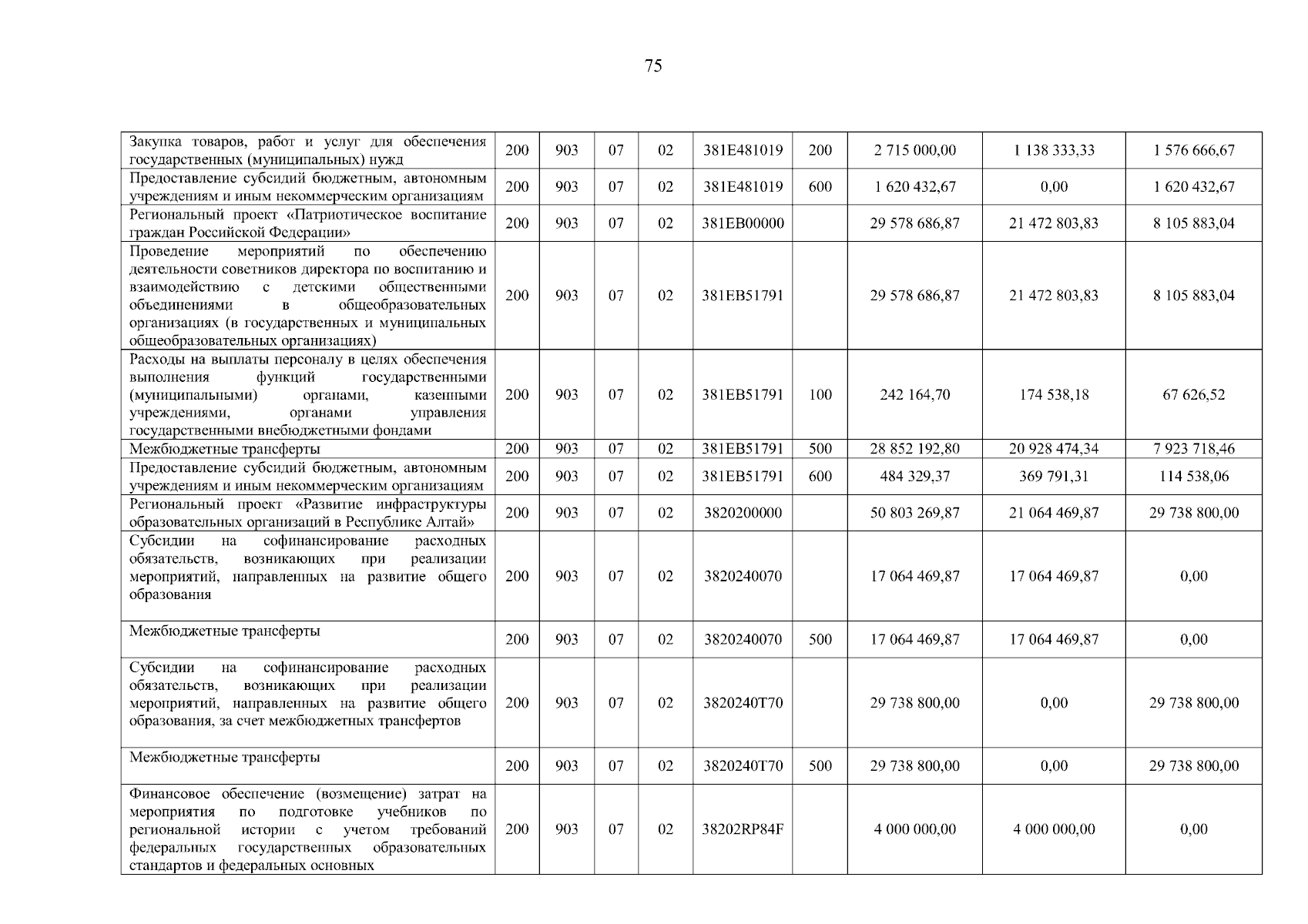 75

| | | | | | | | | | |
|---|---|---|---|---|---|---|---|---|---|
| Закупка товаров, работ и услуг для обеспечения государственных (муниципальных) нужд | 200 | 903 | 07 | 02 | 381E481019 | 200 | 2 715 000,00 | 1 138 333,33 | 1 576 666,67 |
| Предоставление субсидий бюджетным, автономным учреждениям и иным некоммерческим организациям | 200 | 903 | 07 | 02 | 381E481019 | 600 | 1 620 432,67 | 0,00 | 1 620 432,67 |
| Региональный проект «Патриотическое воспитание граждан Российской Федерации» | 200 | 903 | 07 | 02 | 381EB00000 | | 29 578 686,87 | 21 472 803,83 | 8 105 883,04 |
| Проведение мероприятий по обеспечению деятельности советников директора по воспитанию и взаимодействию с детскими общественными объединениями в общеобразовательных организациях (в государственных и муниципальных общеобразовательных организациях) | 200 | 903 | 07 | 02 | 381EB51791 | | 29 578 686,87 | 21 472 803,83 | 8 105 883,04 |
| Расходы на выплаты персоналу в целях обеспечения выполнения функций государственными (муниципальными) органами, казенными учреждениями, органами управления государственными внебюджетными фондами | 200 | 903 | 07 | 02 | 381EB51791 | 100 | 242 164,70 | 174 538,18 | 67 626,52 |
| Межбюджетные трансферты | 200 | 903 | 07 | 02 | 381EB51791 | 500 | 28 852 192,80 | 20 928 474,34 | 7 923 718,46 |
| Предоставление субсидий бюджетным, автономным учреждениям и иным некоммерческим организациям | 200 | 903 | 07 | 02 | 381EB51791 | 600 | 484 329,37 | 369 791,31 | 114 538,06 |
| Региональный проект «Развитие инфраструктуры образовательных организаций в Республике Алтай» | 200 | 903 | 07 | 02 | 3820200000 | | 50 803 269,87 | 21 064 469,87 | 29 738 800,00 |
| Субсидии на софинансирование расходных обязательств, возникающих при реализации мероприятий, направленных на развитие общего образования | 200 | 903 | 07 | 02 | 3820240070 | | 17 064 469,87 | 17 064 469,87 | 0,00 |
| Межбюджетные трансферты | 200 | 903 | 07 | 02 | 3820240070 | 500 | 17 064 469,87 | 17 064 469,87 | 0,00 |
| Субсидии на софинансирование расходных обязательств, возникающих при реализации мероприятий, направленных на развитие общего образования, за счет межбюджетных трансфертов | 200 | 903 | 07 | 02 | 3820240T70 | | 29 738 800,00 | 0,00 | 29 738 800,00 |
| Межбюджетные трансферты | 200 | 903 | 07 | 02 | 3820240T70 | 500 | 29 738 800,00 | 0,00 | 29 738 800,00 |
| Финансовое обеспечение (возмещение) затрат на мероприятия по подготовке учебников по региональной истории с учетом требований федеральных государственных образовательных стандартов и федеральных основных | 200 | 903 | 07 | 02 | 38202RP84F | | 4 000 000,00 | 4 000 000,00 | 0,00 |